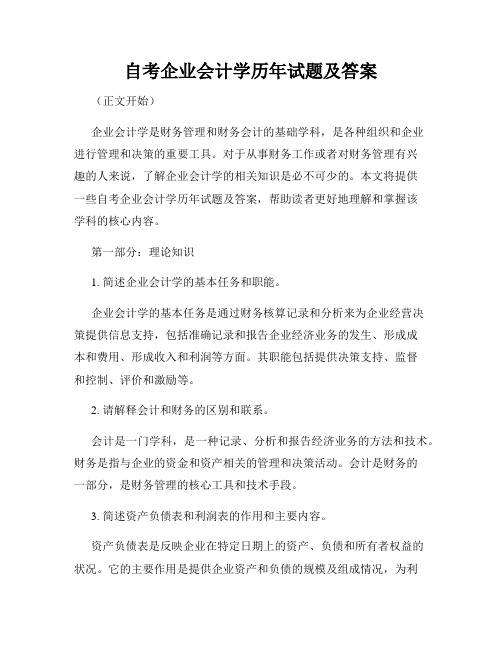 自考企业会计学历年试题及答案

（正文开始）

企业会计学是财务管理和财务会计的基础学科，是各种组织和企业进行管理和决策的重要工具。对于从事财务工作或者对财务管理有兴趣的人来说，了解企业会计学的相关知识是必不可少的。本文将提供一些自考企业会计学历年试题及答案，帮助读者更好地理解和掌握该学科的核心内容。

第一部分：理论知识

1. 简述企业会计学的基本任务和职能。

企业会计学的基本任务是通过财务核算记录和分析来为企业经营决策提供信息支持，包括准确记录和报告企业经济业务的发生、形成成本和费用、形成收入和利润等方面。其职能包括提供决策支持、监督和控制、评价和激励等。

2. 请解释会计和财务的区别和联系。

会计是一门学科，是一种记录、分析和报告经济业务的方法和技术。财务是指与企业的资金和资产相关的管理和决策活动。会计是财务的一部分，是财务管理的核心工具和技术手段。

3. 简述资产负债表和利润表的作用和主要内容。

资产负债表是反映企业在特定日期上的资产、负债和所有者权益的状况。它的主要作用是提供企业资产和负债的规模及组成情况，为利